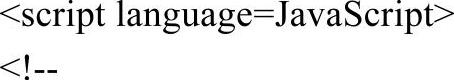 <script language=JavaScript>

<!--